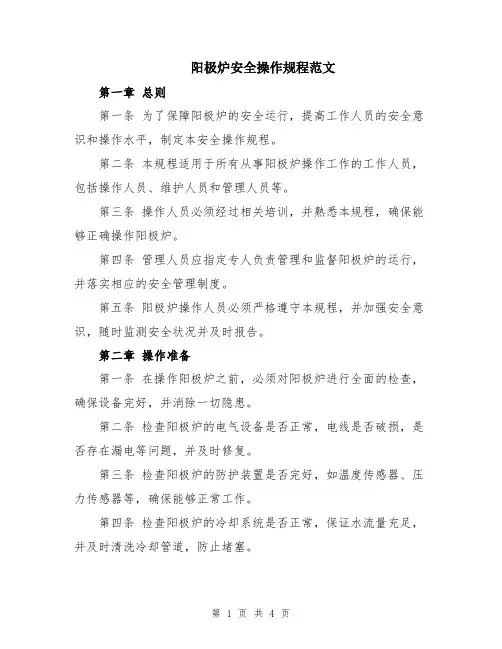 阳极炉安全操作规程范文

第一章 总则

第一条 为了保障阳极炉的安全运行，提高工作人员的安全意识和操作水平，制定本安全操作规程。

第二条 本规程适用于所有从事阳极炉操作工作的工作人员，包括操作人员、维护人员和管理人员等。

第三条 操作人员必须经过相关培训，并熟悉本规程，确保能够正确操作阳极炉。

第四条 管理人员应指定专人负责管理和监督阳极炉的运行，并落实相应的安全管理制度。

第五条 阳极炉操作人员必须严格遵守本规程，并加强安全意识，随时监测安全状况并及时报告。

第二章 操作准备

第一条 在操作阳极炉之前，必须对阳极炉进行全面的检查，确保设备完好，并消除一切隐患。

第二条 检查阳极炉的电气设备是否正常，电线是否破损，是否存在漏电等问题，并及时修复。

第三条 检查阳极炉的防护装置是否完好，如温度传感器、压力传感器等，确保能够正常工作。

第四条 检查阳极炉的冷却系统是否正常，保证水流量充足，并及时清洗冷却管道，防止堵塞。

第 1 页 共 4 页